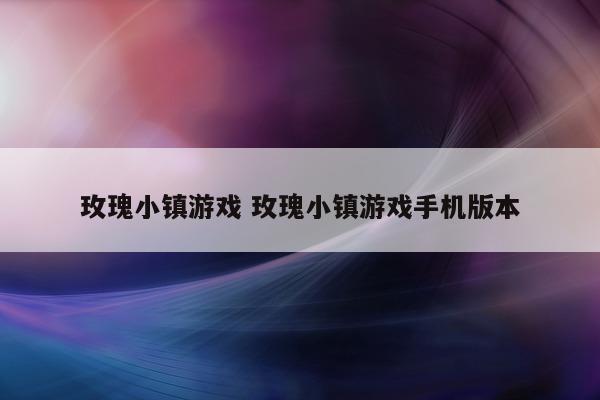 玫瑰小镇游戏 玫瑰小镇游戏手机版本